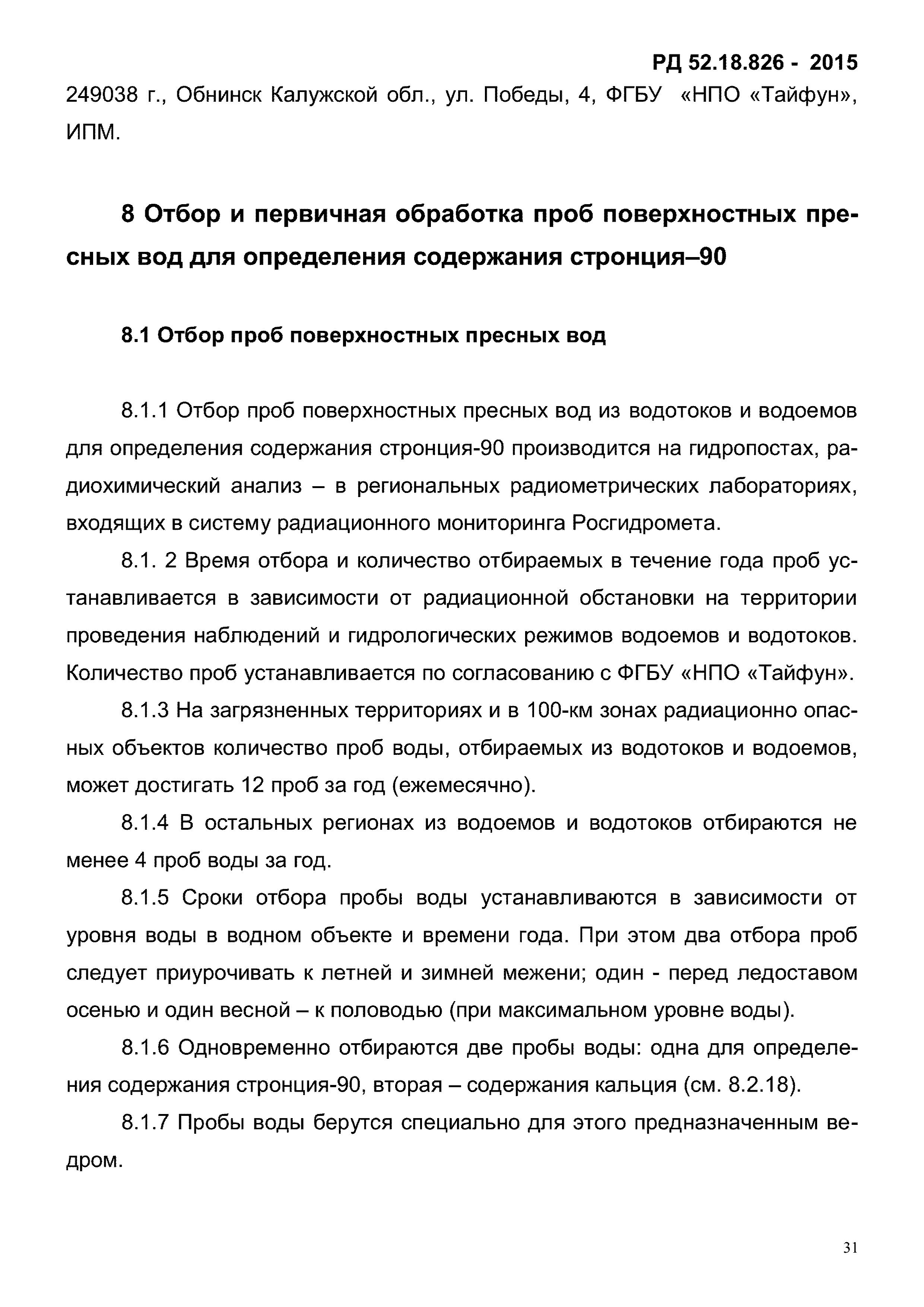 РД 52.18.826 - 2015

249038 г., Обнинск Калужской обл., ул. Победы, 4, ФГБУ «НПО «Тайфун», ИПМ.

8 Отбор и первичная обработка проб поверхностных пресных вод для определения содержания стронция–90

8.1 Отбор проб поверхностных пресных вод

8.1.1 Отбор проб поверхностных пресных вод из водотоков и водоемов для определения содержания стронция-90 производится на гидропостах, радиохимический анализ – в региональных радиометрических лабораториях, входящих в систему радиационного мониторинга Росгидромета.

8.1. 2 Время отбора и количество отбираемых в течение года проб устанавливается в зависимости от радиационной обстановки на территории проведения наблюдений и гидрологических режимов водоемов и водотоков. Количество проб устанавливается по согласованию с ФГБУ «НПО «Тайфун».

8.1.3 На загрязненных территориях и в 100-км зонах радиационно опасных объектов количество проб воды, отбираемых из водотоков и водоемов, может достигать 12 проб за год (ежемесячно).

8.1.4 В остальных регионах из водоемов и водотоков отбираются не менее 4 проб воды за год.

8.1.5 Сроки отбора пробы воды устанавливаются в зависимости от уровня воды в водном объекте и времени года. При этом два отбора проб следует приурочивать к летней и зимней межени; один - перед ледоставом осенью и один весной – к половодью (при максимальном уровне воды).

8.1.6 Одновременно отбираются две пробы воды: одна для определения содержания стронция-90, вторая – содержания кальция (см. 8.2.18).

8.1.7 Пробы воды берутся специально для этого предназначенным ведром.

31